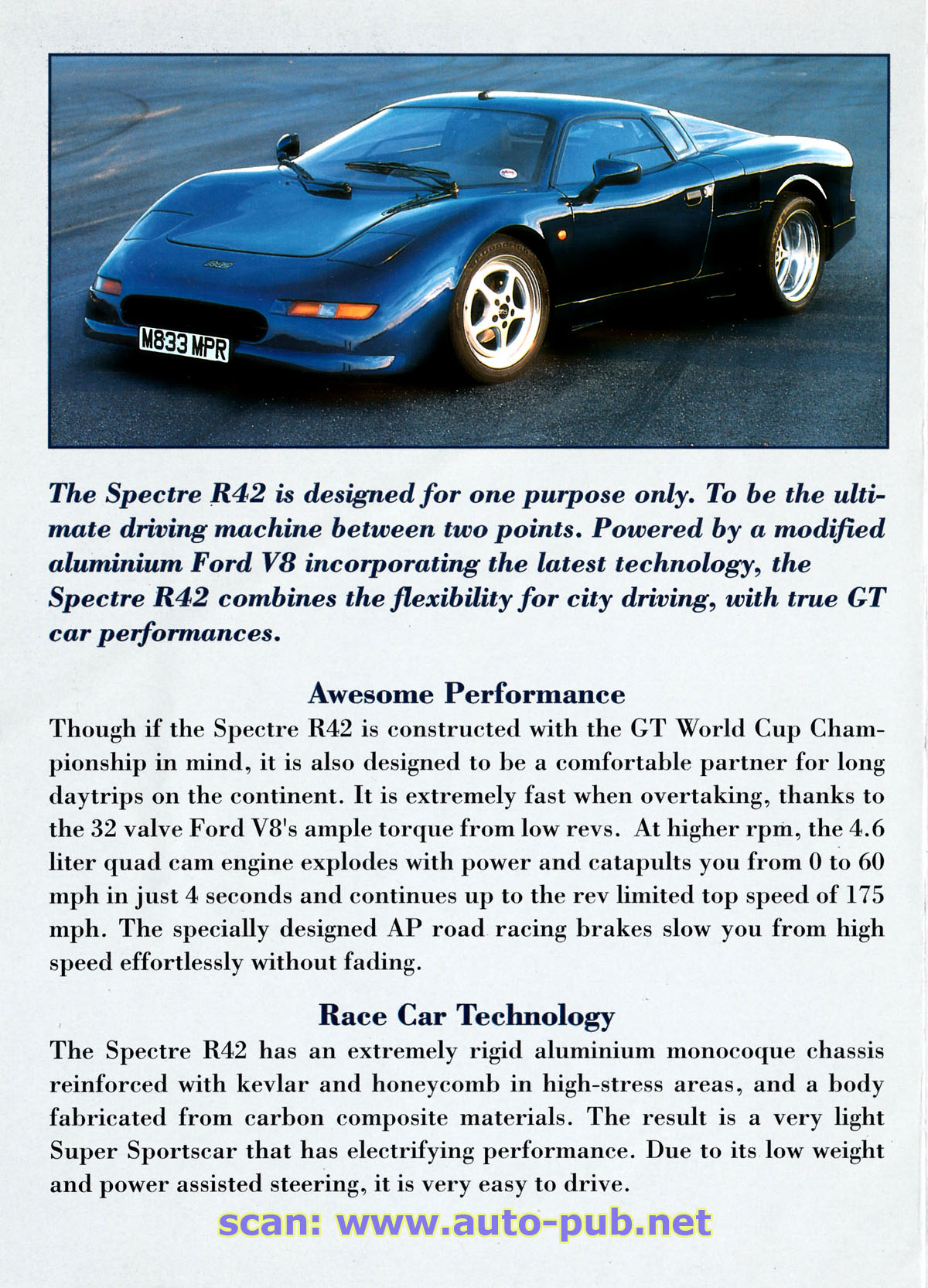 M833 MPR

The Spectre R42 is designed for one purpose only. To be the ultimate driving machine between two points. Powered by a modified aluminium Ford V8 incorporating the latest technology, the Spectre R42 combines the flexibility for city driving, with true GT car performances.

Awesome Performance

Though if the Spectre R42 is constructed with the GT World Cup Championship in mind, it is also designed to be a comfortable partner for long daytrips on the continent. It is extremely fast when overtaking, thanks to the 32 valve Ford V8's ample torque from low revs. At higher rpm, the 4.6 liter quad cam engine explodes with power and catapults you from 0 to 60 mph in just 4 seconds and continues up to the rev limited top speed of 175 mph. The specially designed AP road racing brakes slow you from high speed effortlessly without fading.

Race Car Technology

The Spectre R42 has an extremely rigid aluminium monocoque chassis reinforced with kevlar and honeycomb in high-stress areas, and a body fabricated from carbon composite materials. The result is a very light Super Sportscar that has electrifying performance. Due to its low weight and power assisted steering, it is very easy to drive.

scan: www.auto-pub.net